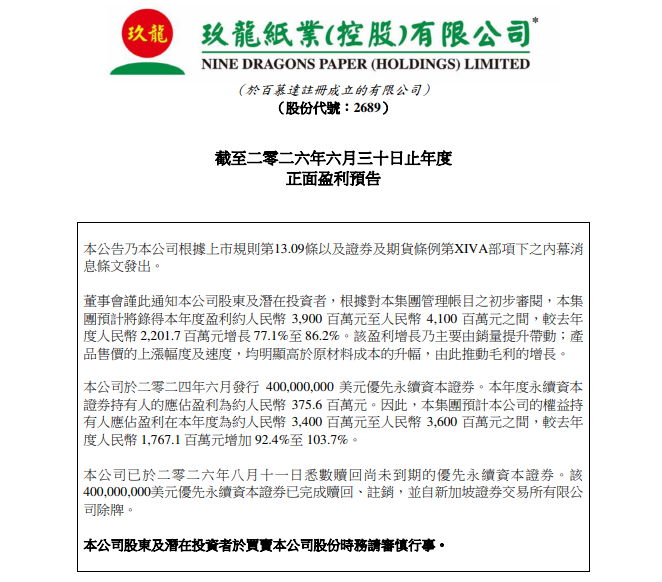 玖龍

玖龍紙業(控股)有限公司*
NINE DRAGONS PAPER (HOLDINGS) LIMITED

（於百慕達註冊成立的有限公司）
（股份代號：2689）

截至二零二六年六月三十日止年度
正面盈利預告

本公告乃本公司根據上市規則第13.09條以及證券及期貨條例第XIVA部項下之內幕消息條文發出。

董事會謹此通知本公司股東及潛在投資者，根據對本集團管理帳目之初步審閱，本集團預計將錄得本年度盈利約人民幣 3,900 百萬元至人民幣 4,100 百萬元之間，較去年度人民幣 2,201.7 百萬元增長 77.1%至 86.2%。該盈利增長乃主要由銷量提升帶動；產品售價的上漲幅度及速度，均明顯高於原材料成本的升幅，由此推動毛利的增長。

本公司於二零二四年六月發行 400,000,000 美元優先永續資本證券。本年度永續資本證券持有人的應佔盈利為約人民幣 375.6 百萬元。因此，本集團預計本公司的權益持有人應佔盈利在本年度為約人民幣 3,400 百萬元至人民幣 3,600 百萬元之間，較去年度人民幣 1,767.1 百萬元增加 92.4%至 103.7%。

本公司已於二零二六年八月十一日悉數贖回尚未到期的優先永續資本證券。該400,000,000美元優先永續資本證券已完成贖回、註銷，並自新加坡證券交易所有限公司除牌。

本公司股東及潛在投資者於買賣本公司股份時務請審慎行事。